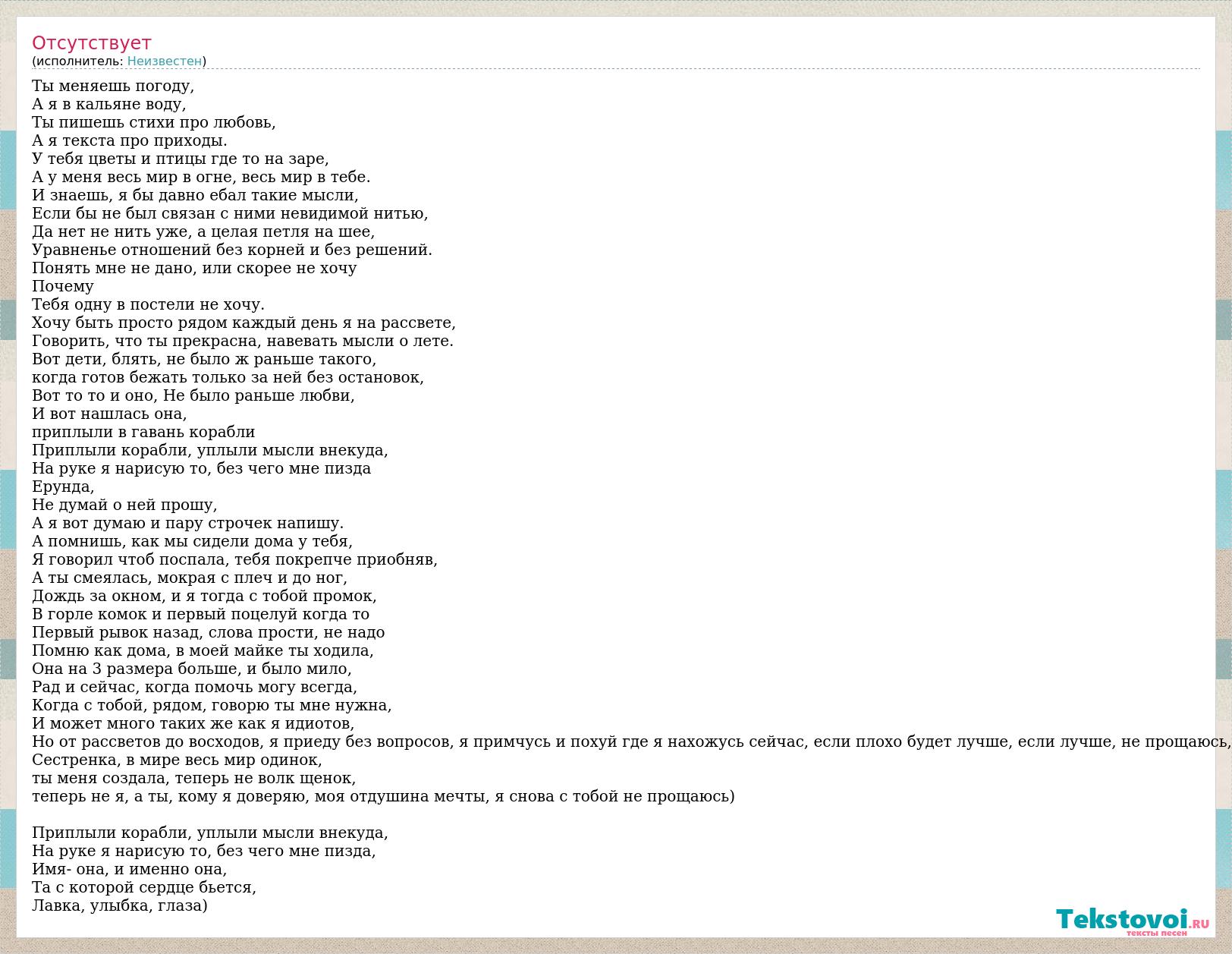 Отсутствует
(исполнитель: Неизвестен)

Ты меняешь погоду,
А я в кальяне воду,
Ты пишешь стихи про любовь,
А я текста про приходы.
У тебя цветы и птицы где то на заре,
А у меня весь мир в огне, весь мир в тебе.
И знаешь, я бы давно ебал такие мысли,
Если бы не был связан с ними невидимой нитью,
Да нет не нить уже, а целая петля на шее,
Уравненье отношений без корней и без решений.
Понять мне не дано, или скорее не хочу
Почему
Тебя одну в постели не хочу.
Хочу быть просто рядом каждый день я на рассвете,
Говорить, что ты прекрасна, навевать мысли о лете.
Вот дети, блять, не было ж раньше такого,
когда готов бежать только за ней без остановок,
Вот то то и оно, Не было раньше любви,
И вот нашлась она,
приплыли в гавань корабли
Приплыли корабли, уплыли мысли внекуда,
На руке я нарисую то, без чего мне пизда
Ерунда,
Не думай о ней прошу,
А я вот думаю и пару строчек напишу.
А помнишь, как мы сидели дома у тебя,
Я говорил чтоб поспала, тебя покрепче приобняв,
А ты смеялась, мокрая с плеч и до ног,
Дождь за окном, и я тогда с тобой промок,
В горле комок и первый поцелуй когда то
Первый рывок назад, слова прости, не надо
Помню как дома, в моей майке ты ходила,
Она на 3 размера больше, и было мило,
Рад и сейчас, когда помочь могу всегда,
Когда с тобой, рядом, говорю ты мне нужна,
И может много таких же как я идиотов,
Но от рассветов до восходов, я приеду без вопросов, я примчусь и похуй где я нахожусь сейчас, если плохо будет лучше, если лучше, не прощаюсь,
Сестренка, в мире весь мир одинок,
ты меня создала, теперь не волк щенок,
теперь не я, а ты, кому я доверяю, моя отдушина мечты, я снова с тобой не прощаюсь)

Приплыли корабли, уплыли мысли внекуда,
На руке я нарисую то, без чего мне пизда,
Имя- она, и именно она,
Та с которой сердце бьется,
Лавка, улыбка, глаза)

Tekstovoi.RU
тексты песен